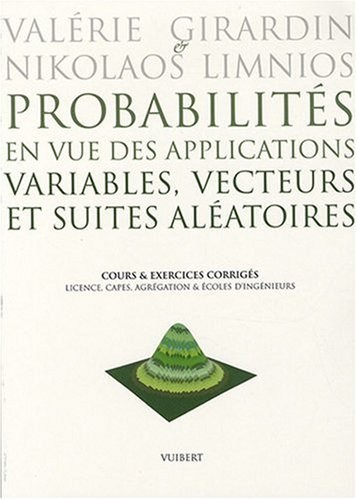 VALÉRIE GIRARDIN
&
NIKOLAOS LIMNIOS

PROBABILITÉS
EN VUE DES APPLICATIONS
VARIABLES, VECTEURS
ET SUITES ALÉATOIRES

COURS & EXERCICES CORRIGÉS
LICENCE, CAPES, AGRÉGATION & ÉCOLES D'INGÉNIEURS

VUIBERT